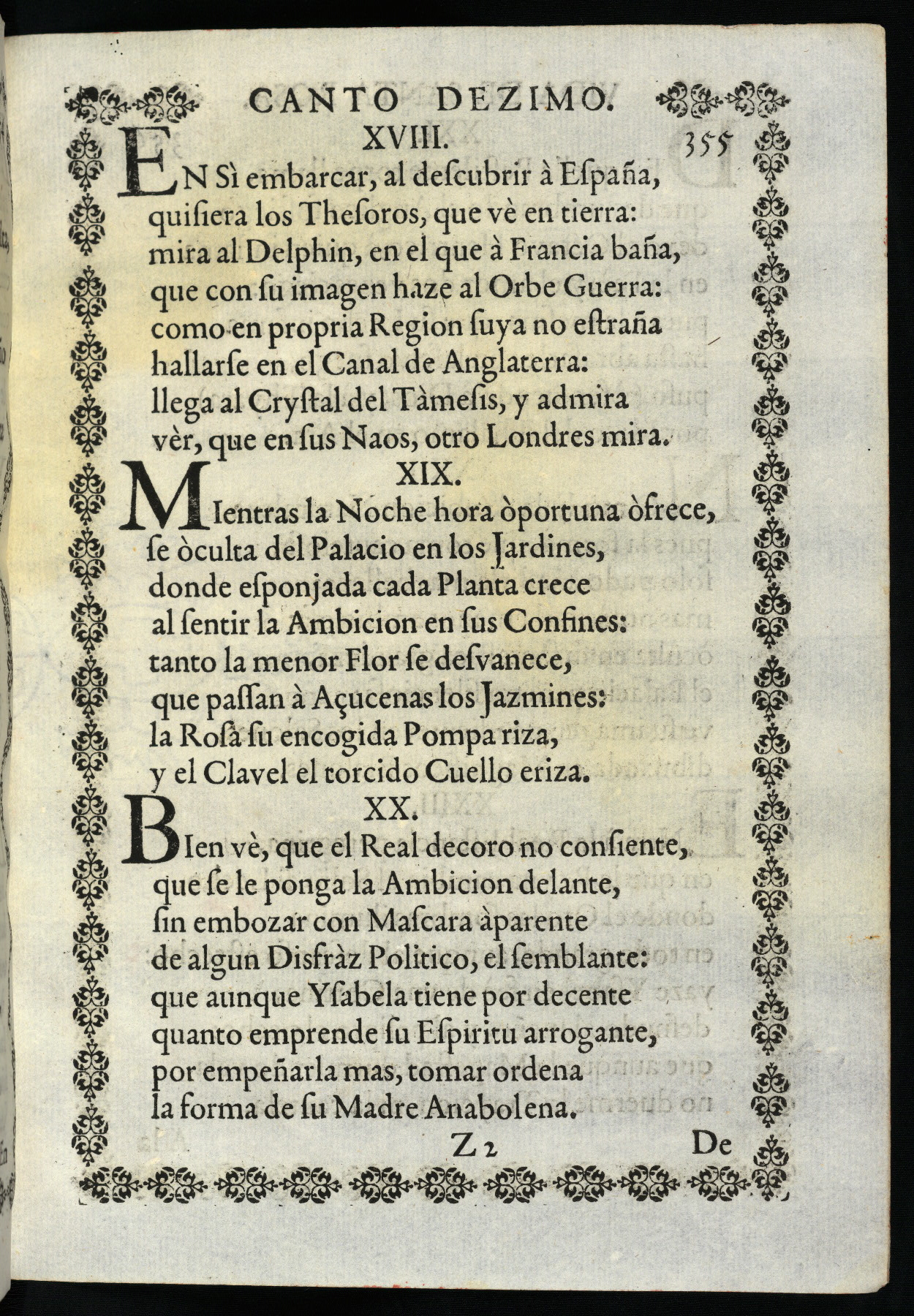 CANTO DEZIMO.

XVIII. 355

EN Sì embarcar, al deſcubrir à Eſpaña, quiſiera los Theſoros, que vè en tierra: mira al Delphin, en el que à Francia baña, que con ſu imagen haze al Orbe Guerra: como en propria Region ſuya no eſtraña hallarſe en el Canal de Anglaterra: llega al Cryſtal del Tàmeſis, y admira vèr, que en ſus Naos, otro Londres mira.

XIX.

MIentras la Noche hora òportuna òfrece, ſe òculta del Palacio en los Jardines, donde eſponjada cada Planta crece al ſentir la Ambicion en ſus Confines: tanto la menor Flor ſe deſvanece, que paſſan à Açucenas los Jazmines: la Roſa ſu encogida Pompa riza, y el Clavel el torcido Cuello eriza.

XX.

BIen vè, que el Real decoro no conſiente, que ſe le ponga la Ambicion delante, ſin embozar con Maſcara àparente de algun Disfràz Politico, el ſemblante: que aunque Yſabela tiene por decente quanto emprende ſu Eſpiritu arrogante, por empeñarla mas, tomar ordena la forma de ſu Madre Anabolena.

Z 2 De